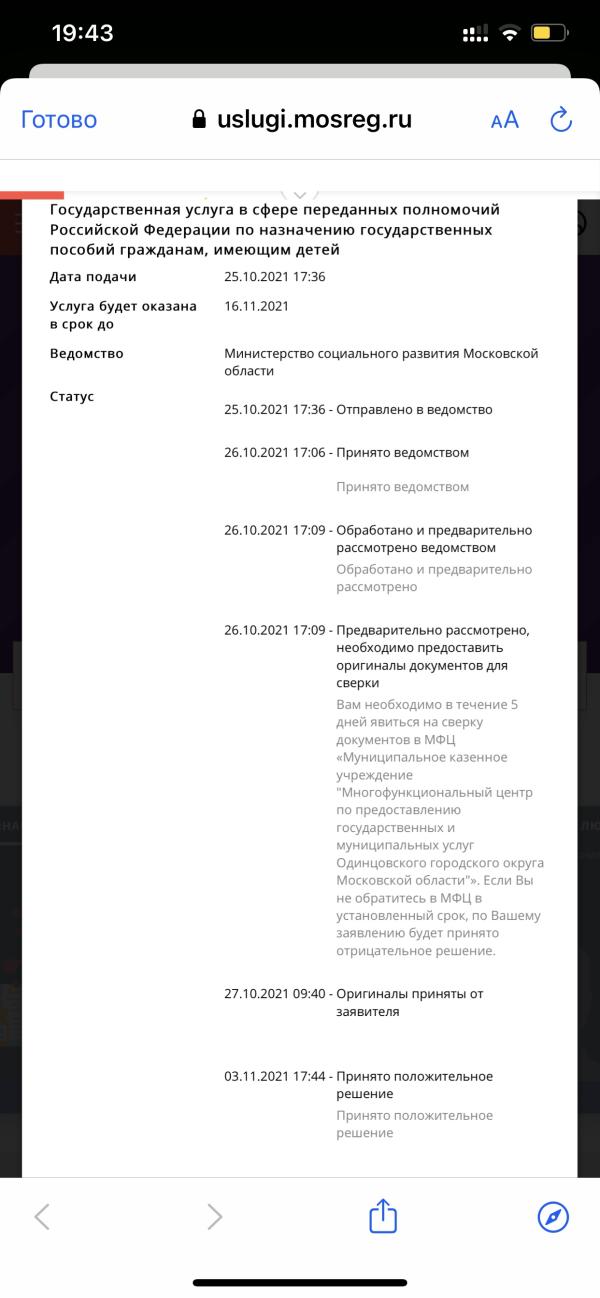 19:43

Готово uslugi.mosreg.ru AA

Государственная услуга в сфере переданных полномочий Российской Федерации по назначению государственных пособий гражданам, имеющим детей

Дата подачи 25.10.2021 17:36

Услуга будет оказана в срок до 16.11.2021

Ведомство Министерство социального развития Московской области

Статус

25.10.2021 17:36 - Отправлено в ведомство

26.10.2021 17:06 - Принято ведомством

Принято ведомством

26.10.2021 17:09 - Обработано и предварительно рассмотрено ведомством

Обработано и предварительно рассмотрено

26.10.2021 17:09 - Предварительно рассмотрено, необходимо предоставить оригиналы документов для сверки

Вам необходимо в течение 5 дней явиться на сверку документов в МФЦ «Муниципальное казенное учреждение "Многофункциональный центр по предоставлению государственных и муниципальных услуг Одинцовского городского округа Московской области"». Если Вы не обратитесь в МФЦ в установленный срок, по Вашему заявлению будет принято отрицательное решение.

27.10.2021 09:40 - Оригиналы приняты от заявителя

03.11.2021 17:44 - Принято положительное решение

Принято положительное решение